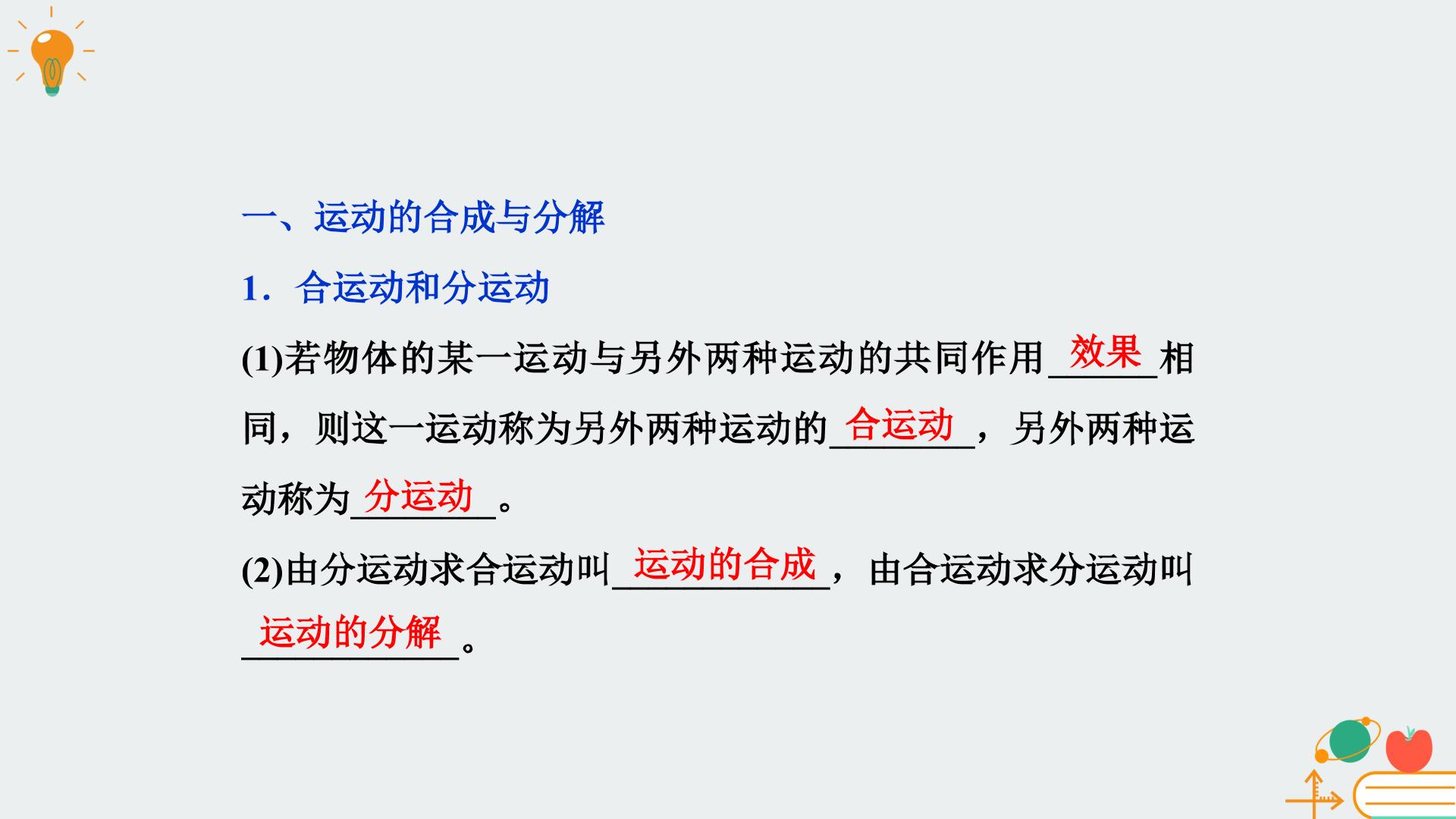 一、运动的合成与分解

1．合运动和分运动

(1)若物体的某一运动与另外两种运动的共同作用效果相同，则这一运动称为另外两种运动的合运动，另外两种运动称为分运动。

(2)由分运动求合运动叫运动的合成，由合运动求分运动叫运动的分解。